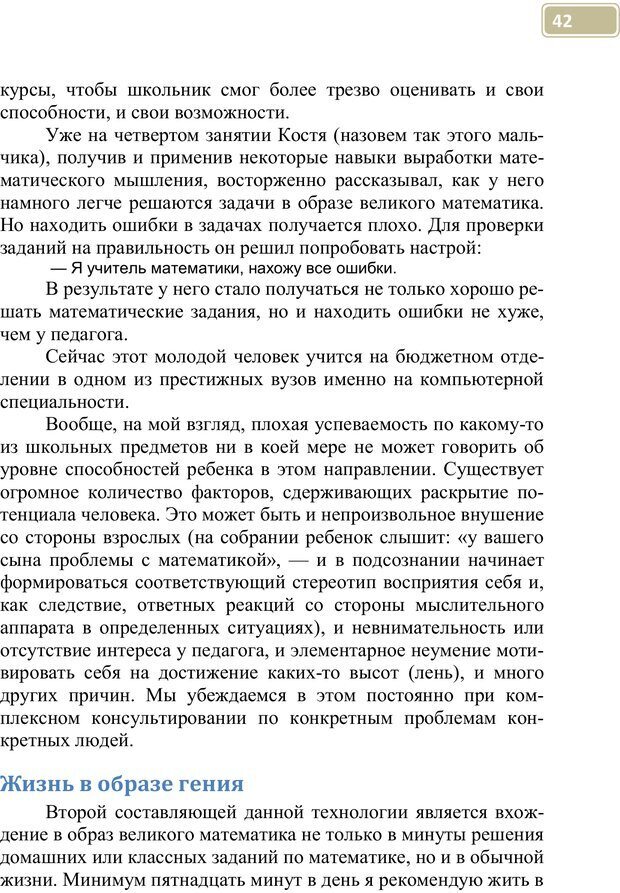 42

курсы, чтобы школьник смог более трезво оценивать и свои способности, и свои возможности.

Уже на четвертом занятии Костя (назовем так этого мальчика), получив и применив некоторые навыки выработки математического мышления, восторженно рассказывал, как у него намного легче решаются задачи в образе великого математика. Но находить ошибки в задачах получается плохо. Для проверки заданий на правильность он решил попробовать настрой:

— Я учитель математики, нахожу все ошибки.

В результате у него стало получаться не только хорошо решать математические задания, но и находить ошибки не хуже, чем у педагога.

Сейчас этот молодой человек учится на бюджетном отделении в одном из престижных вузов именно на компьютерной специальности.

Вообще, на мой взгляд, плохая успеваемость по какому-то из школьных предметов ни в коей мере не может говорить об уровне способностей ребенка в этом направлении. Существует огромное количество факторов, сдерживающих раскрытие потенциала человека. Это может быть и непроизвольное внушение со стороны взрослых (на собрании ребенок слышит: «у вашего сына проблемы с математикой», — и в подсознании начинает формироваться соответствующий стереотип восприятия себя и, как следствие, ответных реакций со стороны мыслительного аппарата в определенных ситуациях), и невнимательность или отсутствие интереса у педагога, и элементарное неумение мотивировать себя на достижение каких-то высот (лень), и много других причин. Мы убеждаемся в этом постоянно при комплексном консультировании по конкретным проблемам конкретных людей.

Жизнь в образе гения

Второй составляющей данной технологии является вхождение в образ великого математика не только в минуты решения домашних или классных заданий по математике, но и в обычной жизни. Минимум пятнадцать минут в день я рекомендую жить в